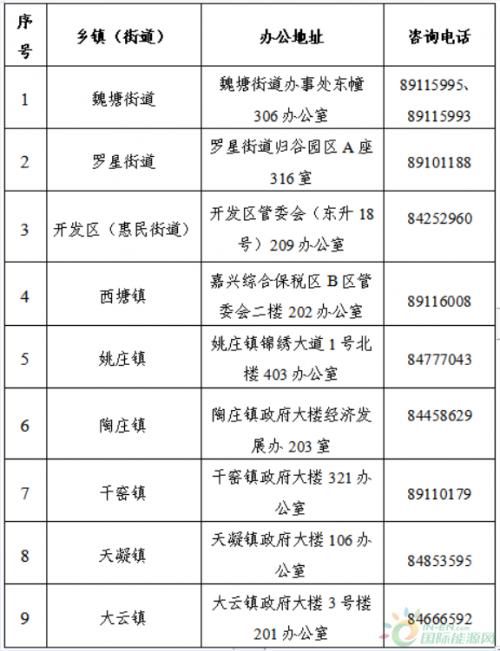 | 序号 | 乡镇（街道） | 办公地址 | 咨询电话 |
|---|---|---|---|
| 1 | 魏塘街道 | 魏塘街道办事处东幢306办公室 | 89115995、89115993 |
| 2 | 罗星街道 | 罗星街道归谷园区A座316室 | 89101188 |
| 3 | 开发区（惠民街道） | 开发区管委会（东升18号）209办公室 | 84252960 |
| 4 | 西塘镇 | 嘉兴综合保税区B区管委会二楼202办公室 | 89116008 |
| 5 | 姚庄镇 | 姚庄镇锦绣大道1号北楼403办公室 | 84777043 |
| 6 | 陶庄镇 | 陶庄镇政府大楼经济发展办203室 | 84458629 |
| 7 | 干窑镇 | 干窑镇政府大楼321办公室 | 89110179 |
| 8 | 天凝镇 | 天凝镇政府大楼106办公室 | 84853595 |
| 9 | 大云镇 | 大云镇政府大楼3号楼201办公室 | 84666592 |

IN-EN.com 国际能源网